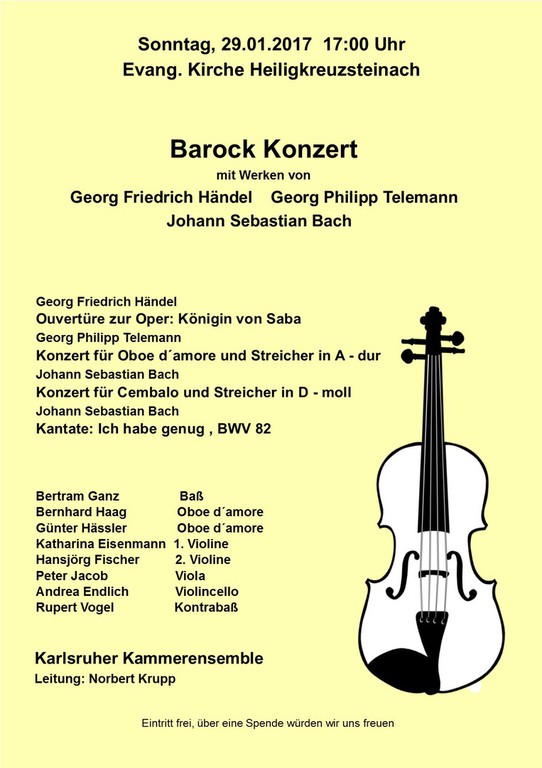 Sonntag, 29.01.2017 17:00 Uhr
Evang. Kirche Heiligkreuzsteinach

Barock Konzert
mit Werken von
Georg Friedrich Händel Georg Philipp Telemann
Johann Sebastian Bach

Georg Friedrich Händel
Ouvertüre zur Oper: Königin von Saba
Georg Philipp Telemann
Konzert für Oboe d´amore und Streicher in A - dur
Johann Sebastian Bach
Konzert für Cembalo und Streicher in D - moll
Johann Sebastian Bach
Kantate: Ich habe genug , BWV 82

| | |
|---|---|
| Bertram Ganz | Baß |
| Bernhard Haag | Oboe d´amore |
| Günter Hässler | Oboe d´amore |
| Katharina Eisenmann | 1. Violine |
| Hansjörg Fischer | 2. Violine |
| Peter Jacob | Viola |
| Andrea Endlich | Violincello |
| Rupert Vogel | Kontrabaß |

Karlsruher Kammerensemble
Leitung: Norbert Krupp

Eintritt frei, über eine Spende würden wir uns freuen